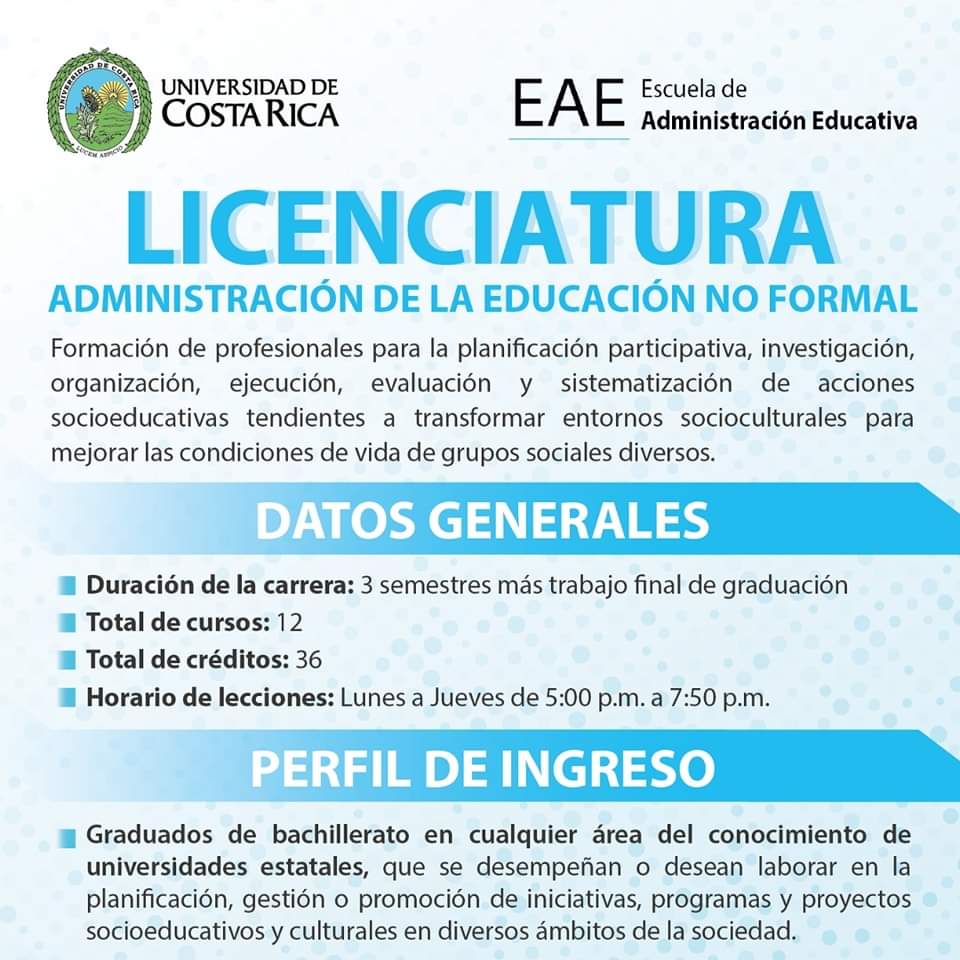 UNIVERSIDAD DE COSTA RICA
LUCEM ASPICIO

UNIVERSIDAD DE
COSTA RICA

EAE Escuela de
Administración Educativa

LICENCIATURA
ADMINISTRACIÓN DE LA EDUCACIÓN NO FORMAL

Formación de profesionales para la planificación participativa, investigación, organización, ejecución, evaluación y sistematización de acciones socioeducativas tendientes a transformar entornos socioculturales para mejorar las condiciones de vida de grupos sociales diversos.

DATOS GENERALES

Duración de la carrera: 3 semestres más trabajo final de graduación
Total de cursos: 12
Total de créditos: 36
Horario de lecciones: Lunes a Jueves de 5:00 p.m. a 7:50 p.m.

PERFIL DE INGRESO

Graduados de bachillerato en cualquier área del conocimiento de universidades estatales, que se desempeñan o desean laborar en la planificación, gestión o promoción de iniciativas, programas y proyectos socioeducativos y culturales en diversos ámbitos de la sociedad.